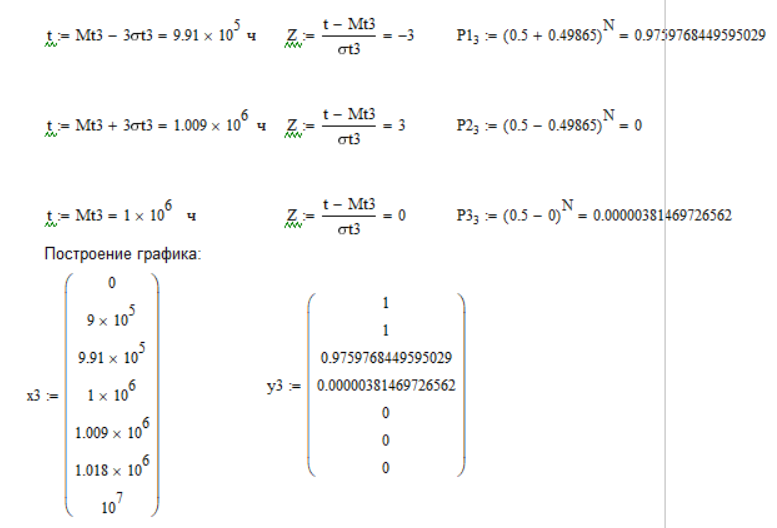 $t := Mt3 - 3\sigma t3 = 9.91 \times 10^5$ ч $Z := \frac{t - Mt3}{\sigma t3} = -3$ $P1_3 := (0.5 + 0.49865)^N = 0.9759768449595029$

$t := Mt3 + 3\sigma t3 = 1.009 \times 10^6$ ч $Z := \frac{t - Mt3}{\sigma t3} = 3$ $P2_3 := (0.5 - 0.49865)^N = 0$

$t := Mt3 = 1 \times 10^6$ ч $Z := \frac{t - Mt3}{\sigma t3} = 0$ $P3_3 := (0.5 - 0)^N = 0.00000381469726562$

Построение графика:

$x3 := \begin{pmatrix} 0 \\ 9 \times 10^5 \\ 9.91 \times 10^5 \\ 1 \times 10^6 \\ 1.009 \times 10^6 \\ 1.018 \times 10^6 \\ 10^7 \end{pmatrix}$ $y3 := \begin{pmatrix} 1 \\ 1 \\ 0.9759768449595029 \\ 0.00000381469726562 \\ 0 \\ 0 \\ 0 \end{pmatrix}$